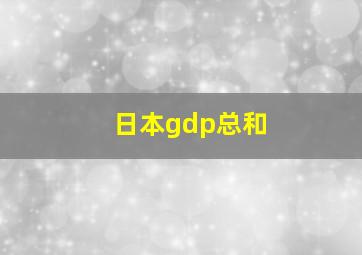 日本gdp总和